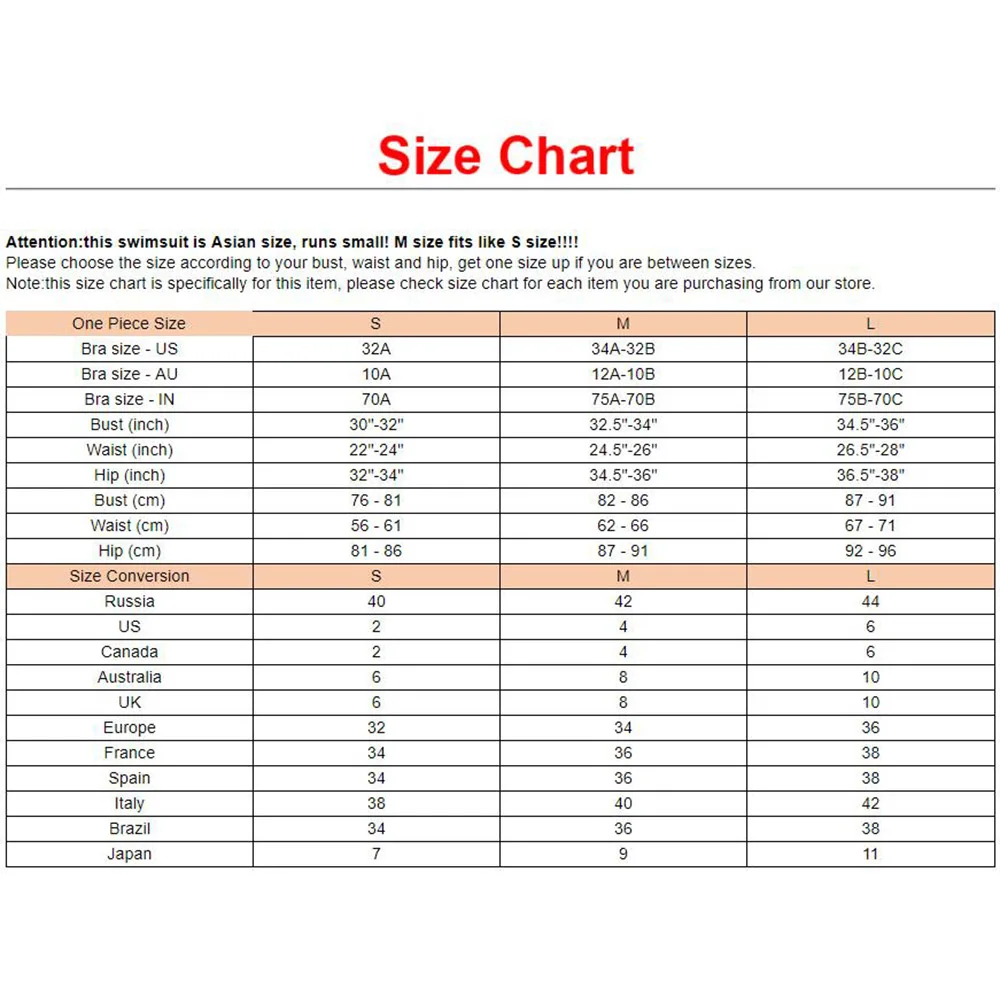 Size Chart

Attention:this swimsuit is Asian size, runs small! M size fits like S size!!!!
Please choose the size according to your bust, waist and hip, get one size up if you are between sizes.
Note:this size chart is specifically for this item, please check size chart for each item you are purchasing from our store.

| One Piece Size | S | M | L |
|---|---|---|---|
| Bra size - US | 32A | 34A-32B | 34B-32C |
| Bra size - AU | 10A | 12A-10B | 12B-10C |
| Bra size - IN | 70A | 75A-70B | 75B-70C |
| Bust (inch) | 30"-32" | 32.5"-34" | 34.5"-36" |
| Waist (inch) | 22"-24" | 24.5"-26" | 26.5"-28" |
| Hip (inch) | 32"-34" | 34.5"-36" | 36.5"-38" |
| Bust (cm) | 76 - 81 | 82 - 86 | 87 - 91 |
| Waist (cm) | 56 - 61 | 62 - 66 | 67 - 71 |
| Hip (cm) | 81 - 86 | 87 - 91 | 92 - 96 |
| Size Conversion | S | M | L |
| Russia | 40 | 42 | 44 |
| US | 2 | 4 | 6 |
| Canada | 2 | 4 | 6 |
| Australia | 6 | 8 | 10 |
| UK | 6 | 8 | 10 |
| Europe | 32 | 34 | 36 |
| France | 34 | 36 | 38 |
| Spain | 34 | 36 | 38 |
| Italy | 38 | 40 | 42 |
| Brazil | 34 | 36 | 38 |
| Japan | 7 | 9 | 11 |